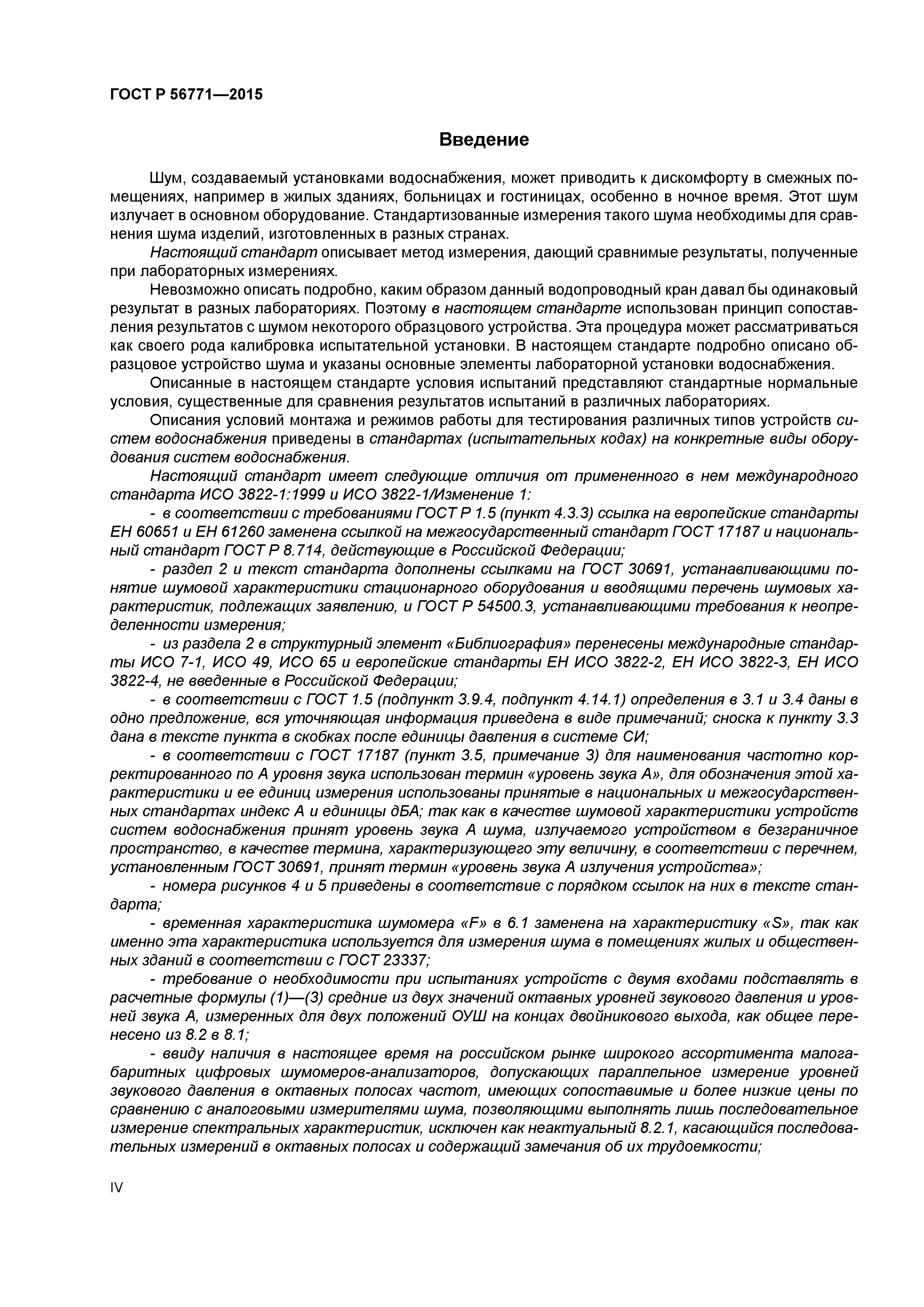 ГОСТ Р 56771—2015

Введение

Шум, создаваемый установками водоснабжения, может приводить к дискомфорту в смежных помещениях, например в жилых зданиях, больницах и гостиницах, особенно в ночное время. Этот шум излучает в основном оборудование. Стандартизованные измерения такого шума необходимы для сравнения шума изделий, изготовленных в разных странах.

Настоящий стандарт описывает метод измерения, дающий сравнимые результаты, полученные при лабораторных измерениях.

Невозможно описать подробно, каким образом данный водопроводный кран давал бы одинаковый результат в разных лабораториях. Поэтому в настоящем стандарте использован принцип сопоставления результатов с шумом некоторого образцового устройства. Эта процедура может рассматриваться как своего рода калибровка испытательной установки. В настоящем стандарте подробно описано образцовое устройство шума и указаны основные элементы лабораторной установки водоснабжения.

Описанные в настоящем стандарте условия испытаний представляют стандартные нормальные условия, существенные для сравнения результатов испытаний в различных лабораториях.

Описания условий монтажа и режимов работы для тестирования различных типов устройств систем водоснабжения приведены в стандартах (испытательных кодах) на конкретные виды оборудования систем водоснабжения.

Настоящий стандарт имеет следующие отличия от примененного в нем международного стандарта ИСО 3822-1:1999 и ИСО 3822-1/Изменение 1:

- в соответствии с требованиями ГОСТ Р 1.5 (пункт 4.3.3) ссылка на европейские стандарты ЕН 60651 и ЕН 61260 заменена ссылкой на межгосударственный стандарт ГОСТ 17187 и национальный стандарт ГОСТ Р 8.714, действующие в Российской Федерации;

- раздел 2 и текст стандарта дополнены ссылками на ГОСТ 30691, устанавливающими понятие шумовой характеристики стационарного оборудования и вводящими перечень шумовых характеристик, подлежащих заявлению, и ГОСТ Р 54500.3, устанавливающими требования к неопределенности измерения;

- из раздела 2 в структурный элемент «Библиография» перенесены международные стандарты ИСО 7-1, ИСО 49, ИСО 65 и европейские стандарты ЕН ИСО 3822-2, ЕН ИСО 3822-3, ЕН ИСО 3822-4, не введенные в Российской Федерации;

- в соответствии с ГОСТ 1.5 (подпункт 3.9.4, подпункт 4.14.1) определения в 3.1 и 3.4 даны в одно предложение, вся уточняющая информация приведена в виде примечаний; сноска к пункту 3.3 дана в тексте пункта в скобках после единицы давления в системе СИ;

- в соответствии с ГОСТ 17187 (пункт 3.5, примечание 3) для наименования частотно корректированного по А уровня звука использован термин «уровень звука А», для обозначения этой характеристики и ее единиц измерения использованы принятые в национальных и межгосударственных стандартах индекс А и единицы дБА; так как в качестве шумовой характеристики устройств систем водоснабжения принят уровень звука А шума, излучаемого устройством в безграничное пространство, в качестве термина, характеризующего эту величину, в соответствии с перечнем, установленным ГОСТ 30691, принят термин «уровень звука А излучения устройства»;

- номера рисунков 4 и 5 приведены в соответствие с порядком ссылок на них в тексте стандарта;

- временная характеристика шумомера «F» в 6.1 заменена на характеристику «S», так как именно эта характеристика используется для измерения шума в помещениях жилых и общественных зданий в соответствии с ГОСТ 23337;

- требование о необходимости при испытаниях устройств с двумя входами подставлять в расчетные формулы (1)—(3) средние из двух значений октавных уровней звукового давления и уровней звука А, измеренных для двух положений ОУШ на концах двойникового выхода, как общее перенесено из 8.2 в 8.1;

- ввиду наличия в настоящее время на российском рынке широкого ассортимента малогабаритных цифровых шумомеров-анализаторов, допускающих параллельное измерение уровней звукового давления в октавных полосах частот, имеющих сопоставимые и более низкие цены по сравнению с аналоговыми измерителями шума, позволяющими выполнять лишь последовательное измерение спектральных характеристик, исключен как неактуальный 8.2.1, касающийся последовательных измерений в октавных полосах и содержащий замечания об их трудоемкости;

IV